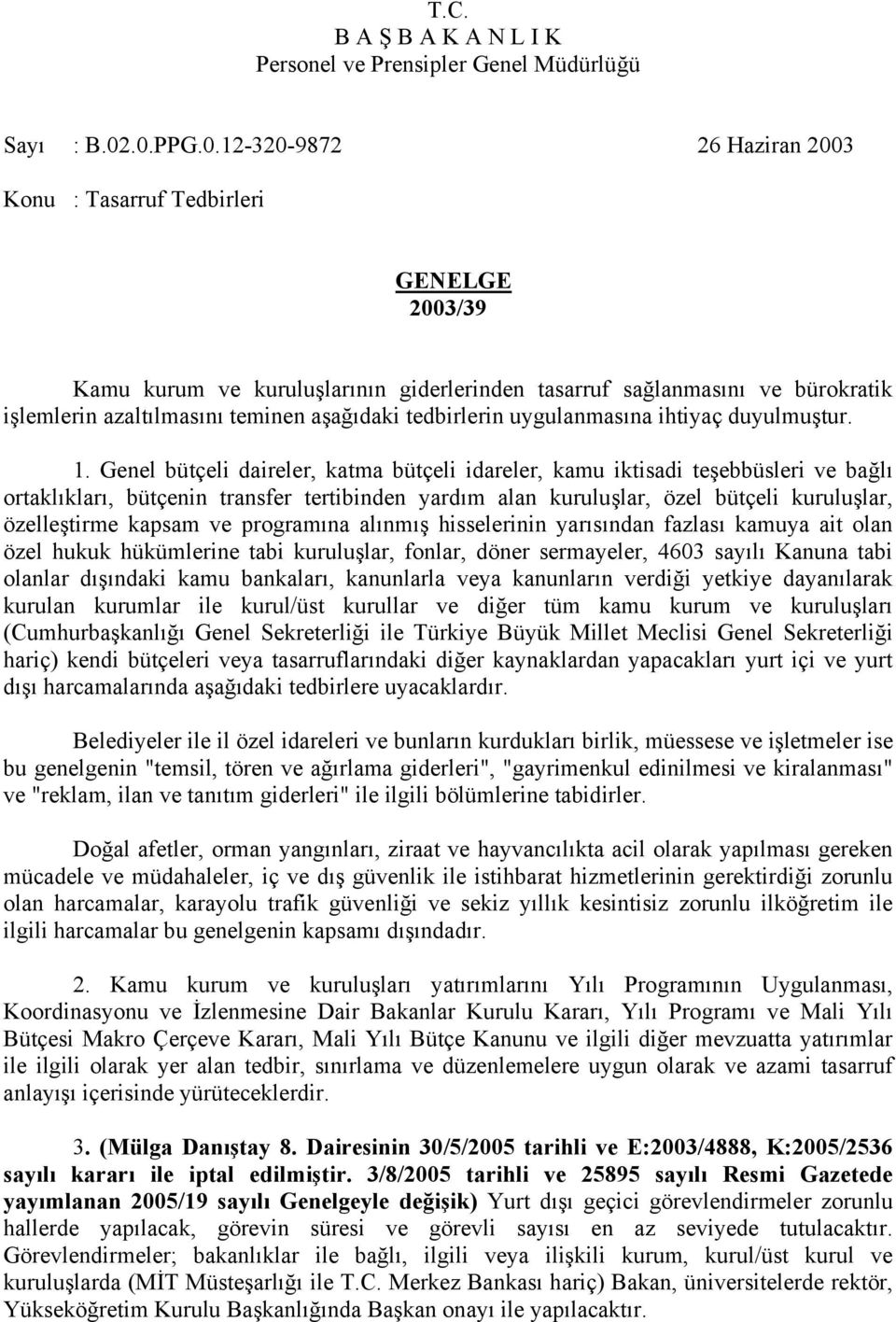 T.C.
B A Ş B A K A N L I K
Personel ve Prensipler Genel Müdürlüğü

Sayı : B.02.0.PPG.0.12-320-9872 26 Haziran 2003

Konu : Tasarruf Tedbirleri

GENELGE
2003/39

Kamu kurum ve kuruluşlarının giderlerinden tasarruf sağlanmasını ve bürokratik işlemlerin azaltılmasını teminen aşağıdaki tedbirlerin uygulanmasına ihtiyaç duyulmuştur.

1. Genel bütçeli daireler, katma bütçeli idareler, kamu iktisadi teşebbüsleri ve bağlı ortaklıkları, bütçenin transfer tertibinden yardım alan kuruluşlar, özel bütçeli kuruluşlar, özelleştirme kapsam ve programına alınmış hisselerinin yarısından fazlası kamuya ait olan özel hukuk hükümlerine tabi kuruluşlar, fonlar, döner sermayeler, 4603 sayılı Kanuna tabi olanlar dışındaki kamu bankaları, kanunlarla veya kanunların verdiği yetkiye dayanılarak kurulan kurumlar ile kurul/üst kurullar ve diğer tüm kamu kurum ve kuruluşları (Cumhurbaşkanlığı Genel Sekreterliği ile Türkiye Büyük Millet Meclisi Genel Sekreterliği hariç) kendi bütçeleri veya tasarruflarındaki diğer kaynaklardan yapacakları yurt içi ve yurt dışı harcamalarında aşağıdaki tedbirlere uyacaklardır.

Belediyeler ile il özel idareleri ve bunların kurdukları birlik, müessese ve işletmeler ise bu genelgenin "temsil, tören ve ağırlama giderleri", "gayrimenkul edinilmesi ve kiralanması" ve "reklam, ilan ve tanıtım giderleri" ile ilgili bölümlerine tabidirler.

Doğal afetler, orman yangınları, ziraat ve hayvancılıkta acil olarak yapılması gereken mücadele ve müdahaleler, iç ve dış güvenlik ile istihbarat hizmetlerinin gerektirdiği zorunlu olan harcamalar, karayolu trafik güvenliği ve sekiz yıllık kesintisiz zorunlu ilköğretim ile ilgili harcamalar bu genelgenin kapsamı dışındadır.

2. Kamu kurum ve kuruluşları yatırımlarını Yılı Programının Uygulanması, Koordinasyonu ve İzlenmesine Dair Bakanlar Kurulu Kararı, Yılı Programı ve Mali Yılı Bütçesi Makro Çerçeve Kararı, Mali Yılı Bütçe Kanunu ve ilgili diğer mevzuatta yatırımlar ile ilgili olarak yer alan tedbir, sınırlama ve düzenlemelere uygun olarak ve azami tasarruf anlayışı içerisinde yürüteceklerdir.

3. (Mülga Danıştay 8. Dairesinin 30/5/2005 tarihli ve E:2003/4888, K:2005/2536 sayılı kararı ile iptal edilmiştir. 3/8/2005 tarihli ve 25895 sayılı Resmi Gazetede yayımlanan 2005/19 sayılı Genelgeyle değişik) Yurt dışı geçici görevlendirmeler zorunlu hallerde yapılacak, görevin süresi ve görevli sayısı en az seviyede tutulacaktır. Görevlendirmeler; bakanlıklar ile bağlı, ilgili veya ilişkili kurum, kurul/üst kurul ve kuruluşlarda (MİT Müsteşarlığı ile T.C. Merkez Bankası hariç) Bakan, üniversitelerde rektör, Yükseköğretim Kurulu Başkanlığında Başkan onayı ile yapılacaktır.